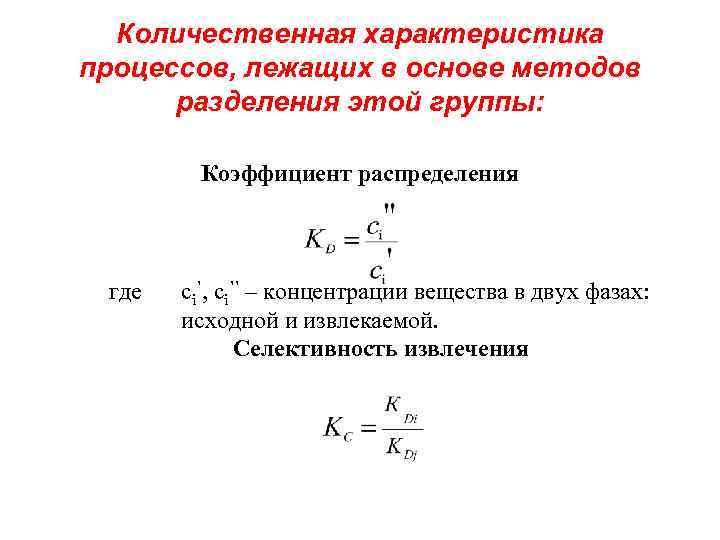 Количественная характеристика процессов, лежащих в основе методов разделения этой группы:

Коэффициент распределения

$K_D = \frac{c_i''}{c_i'}$

где $c_i'$, $c_i''$ – концентрации вещества в двух фазах: исходной и извлекаемой.

Селективность извлечения

$K_C = \frac{K_{Di}}{K_{Dj}}$